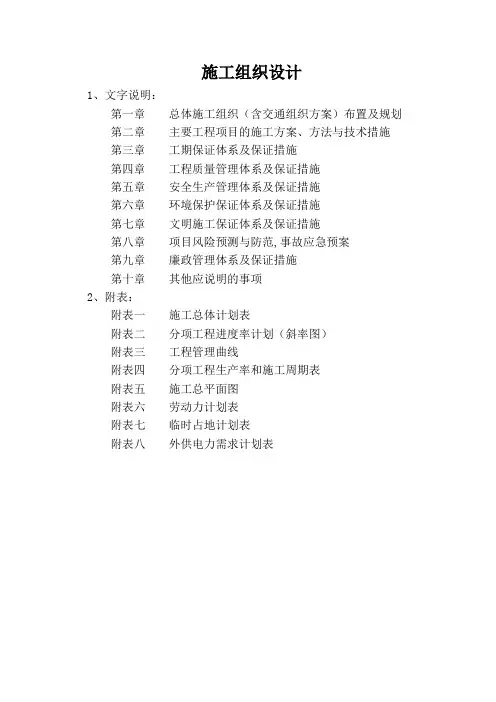 施工组织设计

1、文字说明：

第一章　总体施工组织（含交通组织方案）布置及规划
第二章　主要工程项目的施工方案、方法与技术措施
第三章　工期保证体系及保证措施
第四章　工程质量管理体系及保证措施
第五章　安全生产管理体系及保证措施
第六章　环境保护保证体系及保证措施
第七章　文明施工保证体系及保证措施
第八章　项目风险预测与防范,事故应急预案
第九章　廉政管理体系及保证措施
第十章　其他应说明的事项

2、附表：

附表一　施工总体计划表
附表二　分项工程进度率计划（斜率图）
附表三　工程管理曲线
附表四　分项工程生产率和施工周期表
附表五　施工总平面图
附表六　劳动力计划表
附表七　临时占地计划表
附表八　外供电力需求计划表